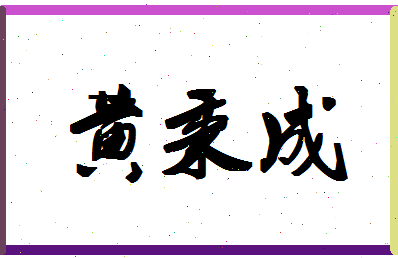 黄秉成